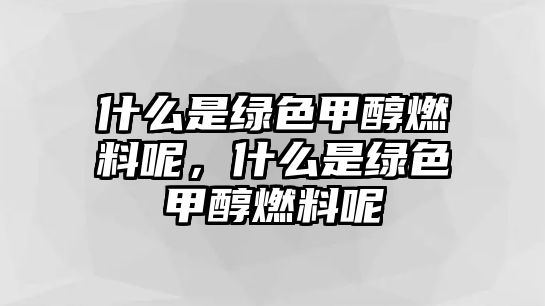 什么是绿色甲醇燃料呢，什么是绿色甲醇燃料呢